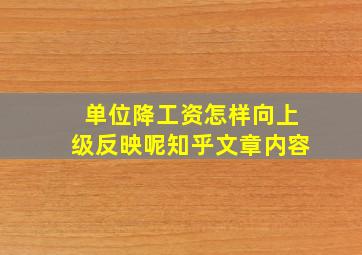 单位降工资怎样向上级反映呢知乎文章内容